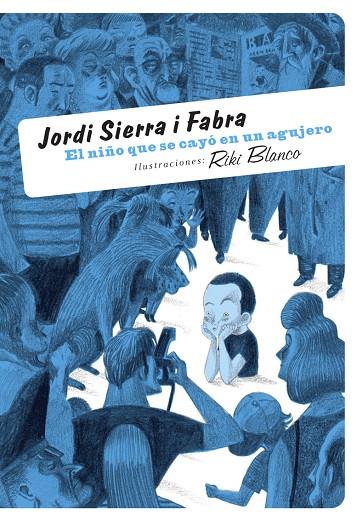 Jordi Sierra i Fabra
El niño que se cayó en un agujero
Ilustraciones: Riki Blanco